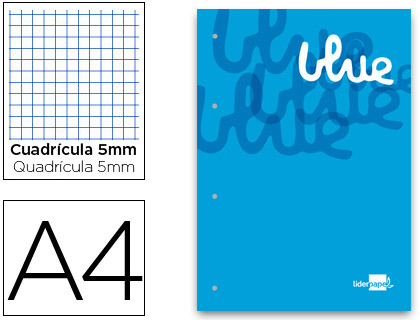 Cuadrícula 5mm
Quadrícula 5mm

A4

blue

liderpapel